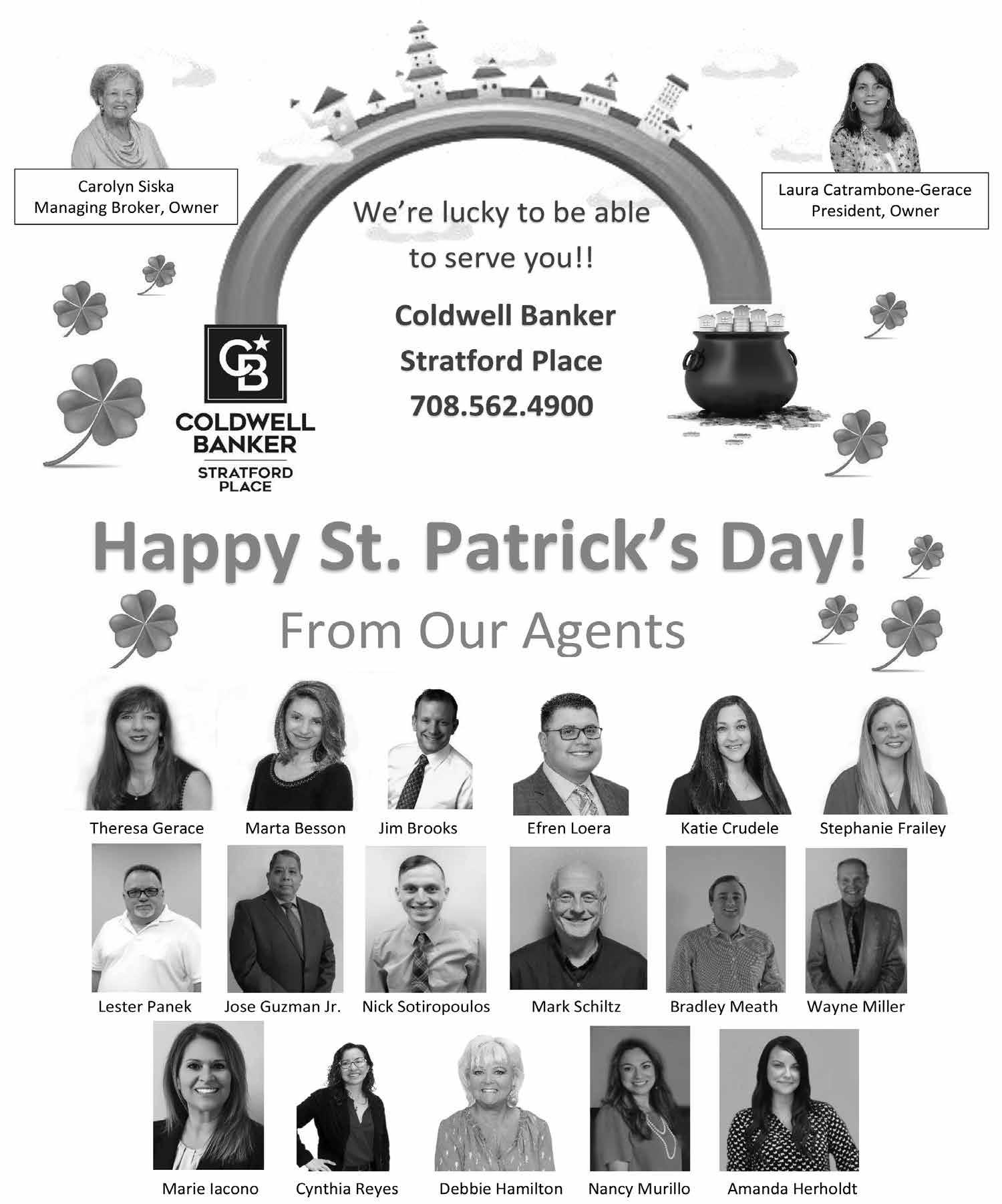 Carolyn Siska
Managing Broker, Owner

Laura Catrambone-Gerace
President, Owner

We're lucky to be able to serve you!!

Coldwell Banker
Stratford Place
708.562.4900

CB
COLDWELL BANKER
STRATFORD PLACE

Happy St. Patrick's Day!

From Our Agents

Theresa Gerace
Marta Besson
Jim Brooks
Efren Loera
Katie Crudele
Stephanie Frailey
Lester Panek
Jose Guzman Jr.
Nick Sotiropoulos
Mark Schiltz
Bradley Meath
Wayne Miller
Marie Iacono
Cynthia Reyes
Debbie Hamilton
Nancy Murillo
Amanda Herholdt